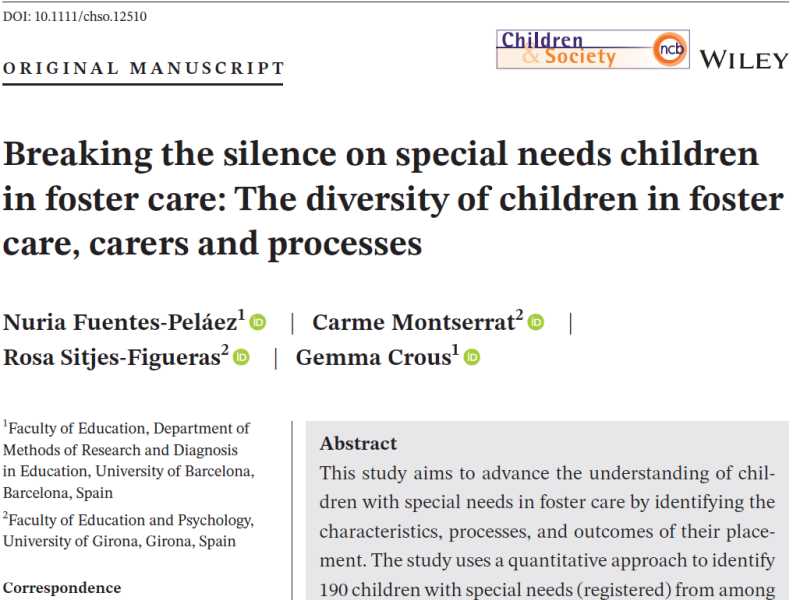 DOI: 10.1111/chso.12510

ORIGINAL MANUSCRIPT

Children & Society ncb WILEY

Breaking the silence on special needs children in foster care: The diversity of children in foster care, carers and processes

Nuria Fuentes-Peláez$^1$ | Carme Montserrat$^2$ | Rosa Sitjes-Figueras$^2$ | Gemma Crous$^1$

$^1$Faculty of Education, Department of Methods of Research and Diagnosis in Education, University of Barcelona, Barcelona, Spain

$^2$Faculty of Education and Psychology, University of Girona, Girona, Spain

Correspondence

Abstract

This study aims to advance the understanding of children with special needs in foster care by identifying the characteristics, processes, and outcomes of their placement. The study uses a quantitative approach to identify 190 children with special needs (registered) from among